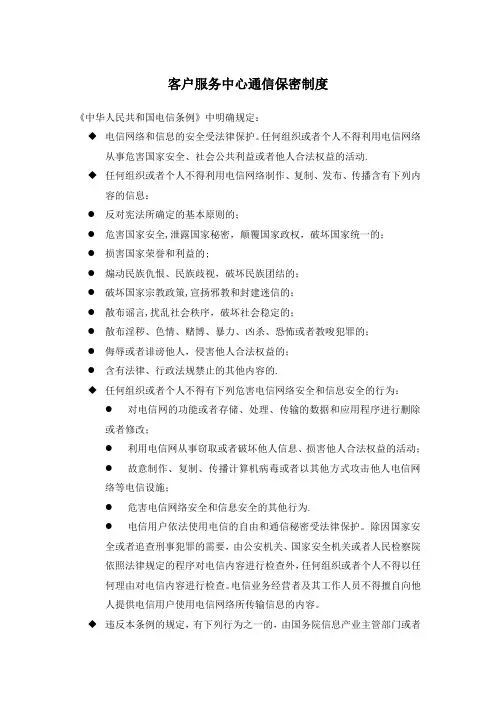 客户服务中心通信保密制度

《中华人民共和国电信条例》中明确规定：

◆ 电信网络和信息的安全受法律保护。任何组织或者个人不得利用电信网络从事危害国家安全、社会公共利益或者他人合法权益的活动.

◆ 任何组织或者个人不得利用电信网络制作、复制、发布、传播含有下列内容的信息：

● 反对宪法所确定的基本原则的；

● 危害国家安全，泄露国家秘密，颠覆国家政权，破坏国家统一的；

● 损害国家荣誉和利益的；

● 煽动民族仇恨、民族歧视，破坏民族团结的；

● 破坏国家宗教政策，宣扬邪教和封建迷信的；

● 散布谣言，扰乱社会秩序，破坏社会稳定的；

● 散布淫秽、色情、赌博、暴力、凶杀、恐怖或者教唆犯罪的；

● 侮辱或者诽谤他人，侵害他人合法权益的；

● 含有法律、行政法规禁止的其他内容的.

◆ 任何组织或者个人不得有下列危害电信网络安全和信息安全的行为：

● 对电信网的功能或者存储、处理、传输的数据和应用程序进行删除或者修改；

● 利用电信网从事窃取或者破坏他人信息、损害他人合法权益的活动；

● 故意制作、复制、传播计算机病毒或者以其他方式攻击他人电信网络等电信设施；

● 危害电信网络安全和信息安全的其他行为.

● 电信用户依法使用电信的自由和通信秘密受法律保护。除因国家安全或者追查刑事犯罪的需要，由公安机关、国家安全机关或者人民检察院依照法律规定的程序对电信内容进行检查外，任何组织或者个人不得以任何理由对电信内容进行检查。电信业务经营者及其工作人员不得擅自向他人提供电信用户使用电信网络所传输信息的内容。

◆ 违反本条例的规定，有下列行为之一的，由国务院信息产业主管部门或者